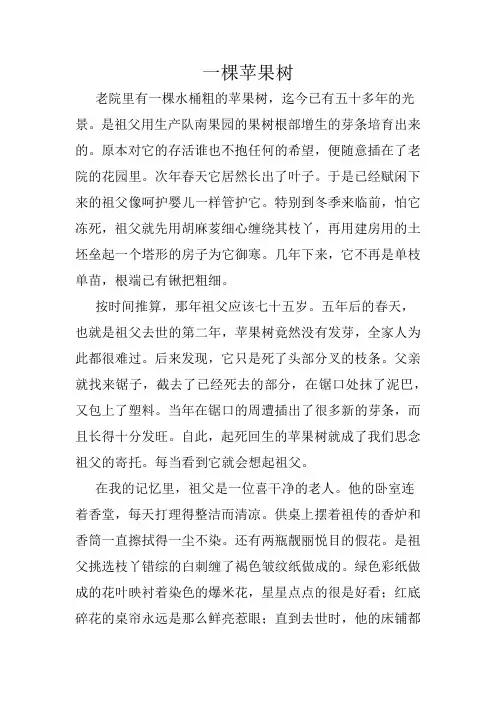 一棵苹果树

老院里有一棵水桶粗的苹果树，迄今已有五十多年的光景。是祖父用生产队南果园的果树根部增生的芽条培育出来的。原本对它的存活谁也不抱任何的希望，便随意插在了老院的花园里。次年春天它居然长出了叶子。于是已经赋闲下来的祖父像呵护婴儿一样管护它。特别到冬季来临前，怕它冻死，祖父就先用胡麻荄细心缠绕其枝丫，再用建房用的土坯垒起一个塔形的房子为它御寒。几年下来，它不再是单枝单苗，根端已有锨把粗细。

按时间推算，那年祖父应该七十五岁。五年后的春天，也就是祖父去世的第二年，苹果树竟然没有发芽，全家人为此都很难过。后来发现，它只是死了头部分叉的枝条。父亲就找来锯子，截去了已经死去的部分，在锯口处抹了泥巴，又包上了塑料。当年在锯口的周遭插出了很多新的芽条，而且长得十分发旺。自此，起死回生的苹果树就成了我们思念祖父的寄托。每当看到它就会想起祖父。

在我的记忆里，祖父是一位喜干净的老人。他的卧室连着香堂，每天打理得整洁而清凉。供桌上摆着祖传的香炉和香筒一直擦拭得一尘不染。还有两瓶靓丽悦目的假花。是祖父挑选枝丫错综的白刺缠了褐色皱纹纸做成的。绿色彩纸做成的花叶映衬着染色的爆米花，星星点点的很是好看；红底碎花的桌帘永远是那么鲜亮惹眼；直到去世时，他的床铺都